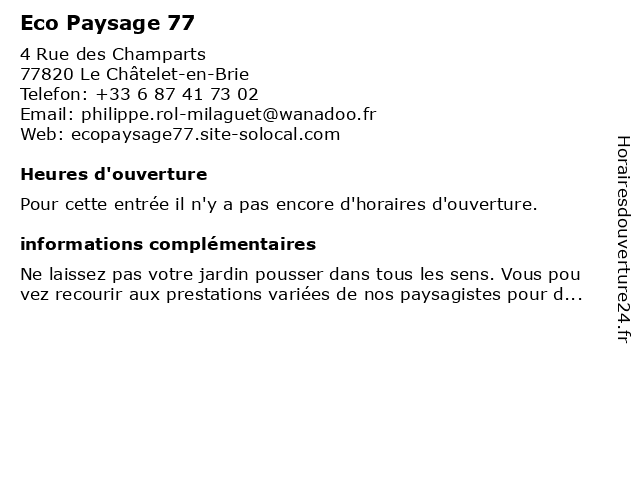 Eco Paysage 77

4 Rue des Champarts
77820 Le Châtelet-en-Brie
Telefon: +33 6 87 41 73 02
Email: philippe.rol-milaguet@wanadoo.fr
Web: ecopaysage77.site-solocal.com

Heures d'ouverture

Pour cette entrée il n'y a pas encore d'horaires d'ouverture.

informations complémentaires

Ne laissez pas votre jardin pousser dans tous les sens. Vous pou vez recourir aux prestations variées de nos paysagistes pour d...

Horairesdouverture24.fr